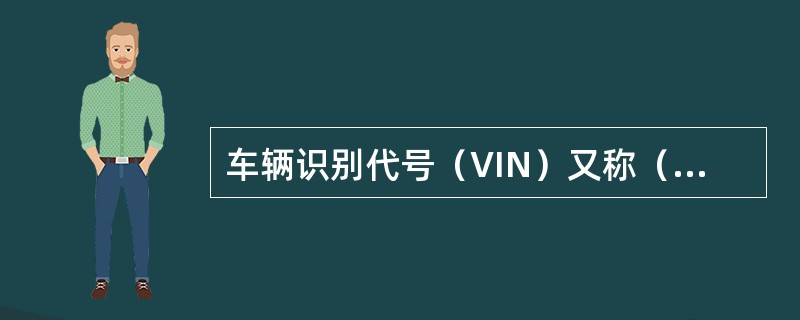 车辆识别代号（VIN）又称（...